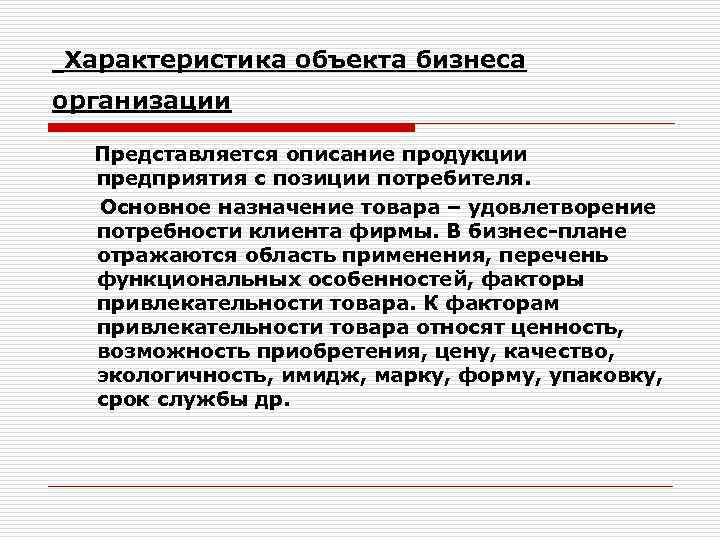 Характеристика объекта бизнеса организации

Представляется описание продукции предприятия с позиции потребителя.

Основное назначение товара – удовлетворение потребности клиента фирмы. В бизнес-плане отражаются область применения, перечень функциональных особенностей, факторы привлекательности товара. К факторам привлекательности товара относят ценность, возможность приобретения, цену, качество, экологичность, имидж, марку, форму, упаковку, срок службы др.